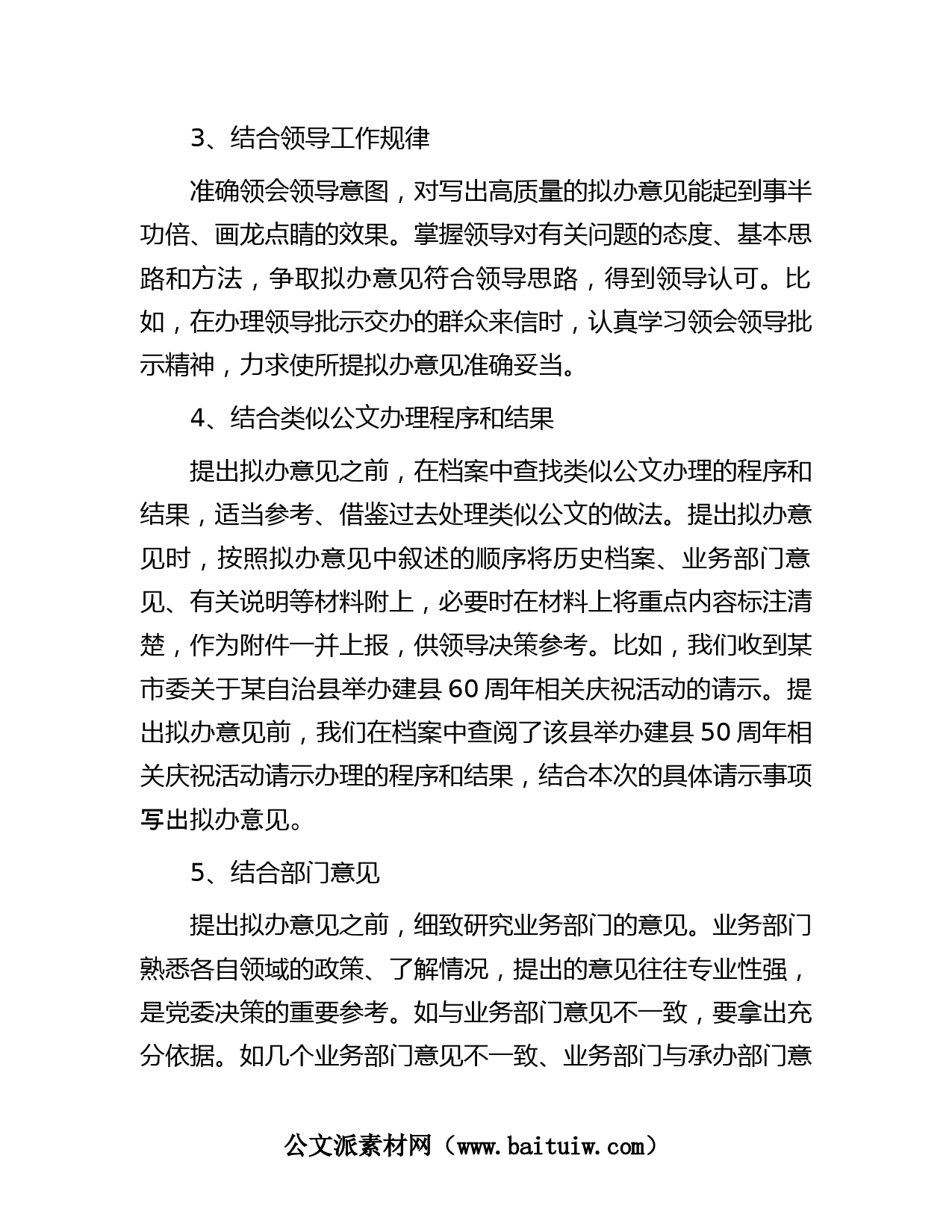 3、结合领导工作规律

准确领会领导意图，对写出高质量的拟办意见能起到事半功倍、画龙点睛的效果。掌握领导对有关问题的态度、基本思路和方法，争取拟办意见符合领导思路，得到领导认可。比如，在办理领导批示交办的群众来信时，认真学习领会领导批示精神，力求使所提拟办意见准确妥当。

4、结合类似公文办理程序和结果

提出拟办意见之前，在档案中查找类似公文办理的程序和结果，适当参考、借鉴过去处理类似公文的做法。提出拟办意见时，按照拟办意见中叙述的顺序将历史档案、业务部门意见、有关说明等材料附上，必要时在材料上将重点内容标注清楚，作为附件一并上报，供领导决策参考。比如，我们收到某市委关于某自治县举办建县 60 周年相关庆祝活动的请示。提出拟办意见前，我们在档案中查阅了该县举办建县 50 周年相关庆祝活动请示办理的程序和结果，结合本次的具体请示事项写出拟办意见。

5、结合部门意见

提出拟办意见之前，细致研究业务部门的意见。业务部门熟悉各自领域的政策、了解情况，提出的意见往往专业性强，是党委决策的重要参考。如与业务部门意见不一致，要拿出充分依据。如几个业务部门意见不一致、业务部门与承办部门意

公文派素材网（www.baituiw.com）